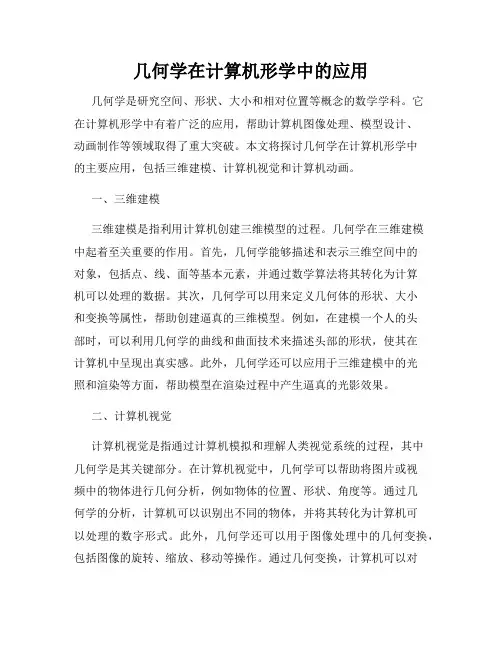 几何学在计算机形学中的应用

几何学是研究空间、形状、大小和相对位置等概念的数学学科。它在计算机形学中有着广泛的应用，帮助计算机图像处理、模型设计、动画制作等领域取得了重大突破。本文将探讨几何学在计算机形学中的主要应用，包括三维建模、计算机视觉和计算机动画。

一、三维建模

三维建模是指利用计算机创建三维模型的过程。几何学在三维建模中起着至关重要的作用。首先，几何学能够描述和表示三维空间中的对象，包括点、线、面等基本元素，并通过数学算法将其转化为计算机可以处理的数据。其次，几何学可以用来定义几何体的形状、大小和变换等属性，帮助创建逼真的三维模型。例如，在建模一个人的头部时，可以利用几何学的曲线和曲面技术来描述头部的形状，使其在计算机中呈现出真实感。此外，几何学还可以应用于三维建模中的光照和渲染等方面，帮助模型在渲染过程中产生逼真的光影效果。

二、计算机视觉

计算机视觉是指通过计算机模拟和理解人类视觉系统的过程，其中几何学是其关键部分。在计算机视觉中，几何学可以帮助将图片或视频中的物体进行几何分析，例如物体的位置、形状、角度等。通过几何学的分析，计算机可以识别出不同的物体，并将其转化为计算机可以处理的数字形式。此外，几何学还可以用于图像处理中的几何变换，包括图像的旋转、缩放、移动等操作。通过几何变换，计算机可以对